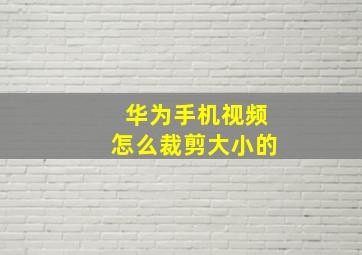 华为手机视频
怎么裁剪大小的